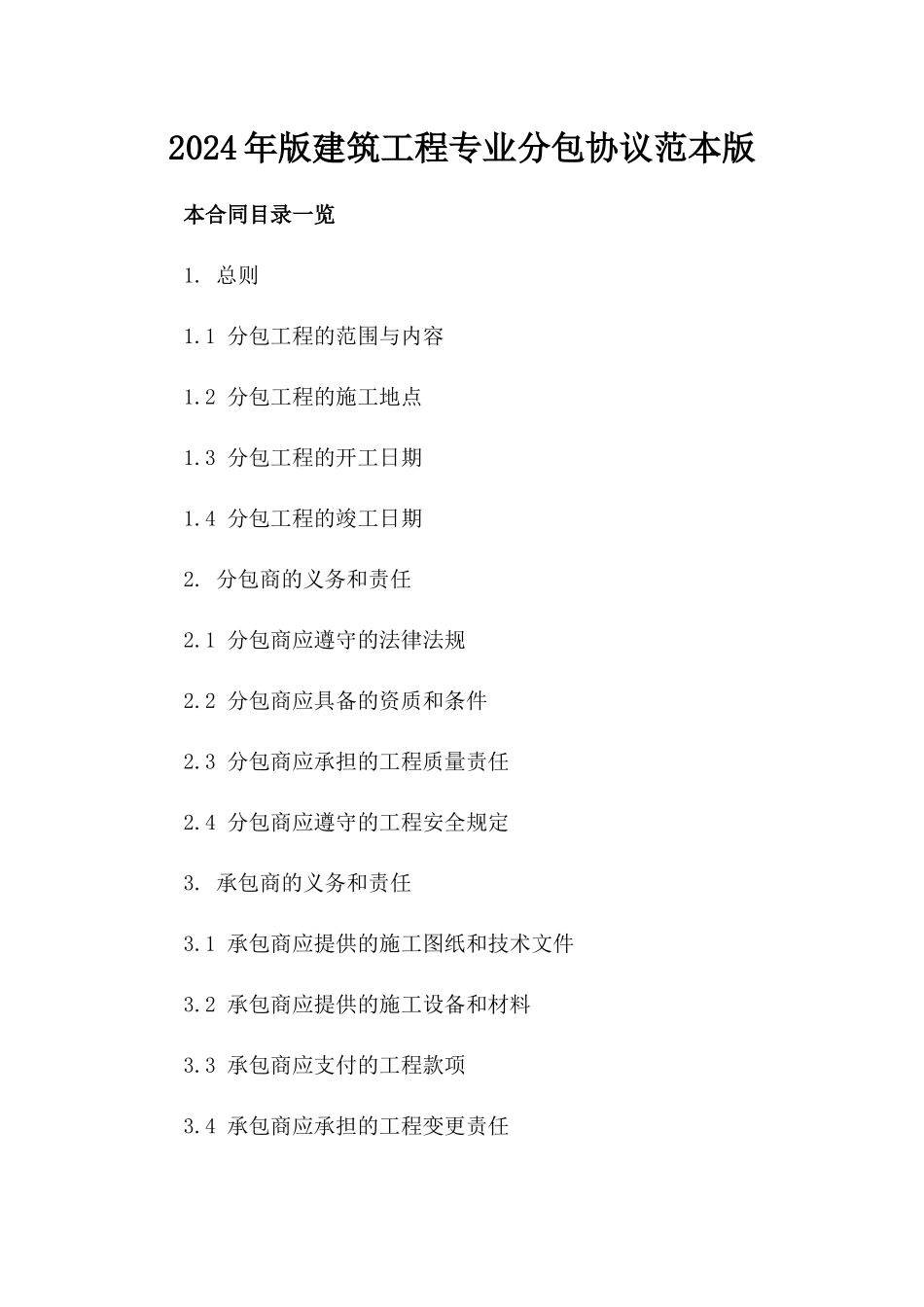 2024年版建筑工程专业分包协议范本版

本合同目录一览

1. 总则

1.1 分包工程的范围与内容

1.2 分包工程的施工地点

1.3 分包工程的开工日期

1.4 分包工程的竣工日期

2. 分包商的义务和责任

2.1 分包商应遵守的法律法规

2.2 分包商应具备的资质和条件

2.3 分包商应承担的工程质量责任

2.4 分包商应遵守的工程安全规定

3. 承包商的义务和责任

3.1 承包商应提供的施工图纸和技术文件

3.2 承包商应提供的施工设备和材料

3.3 承包商应支付的工程款项

3.4 承包商应承担的工程变更责任